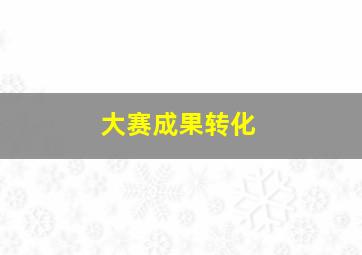 大赛成果转化